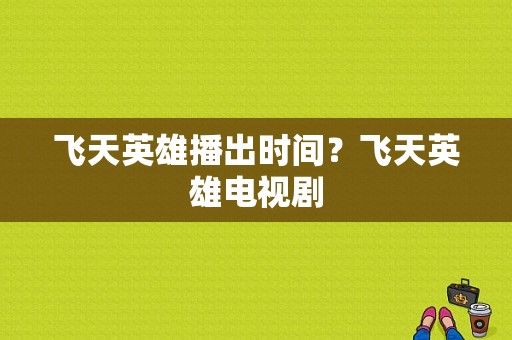 飞天英雄播出时间？飞天英雄电视剧